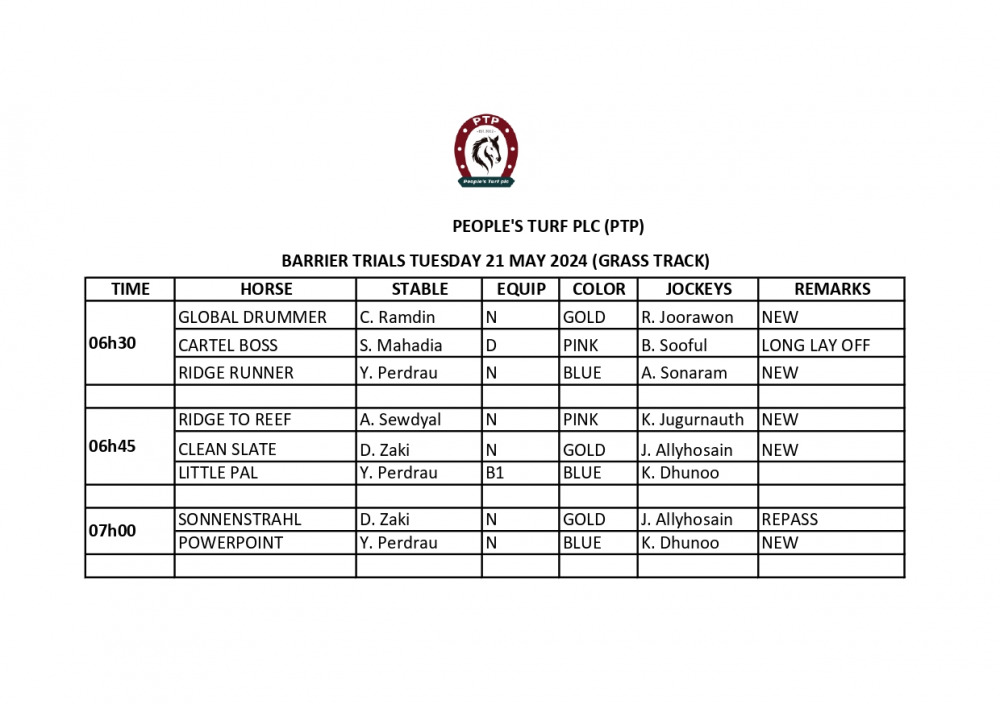 PTP
People's Turf plc

PEOPLE'S TURF PLC (PTP)

BARRIER TRIALS TUESDAY 21 MAY 2024 (GRASS TRACK)

| TIME | HORSE | STABLE | EQUIP | COLOR | JOCKEYS | REMARKS |
|---|---|---|---|---|---|---|
| 06h30 | GLOBAL DRUMMER | C. Ramdin | N | GOLD | R. Joorawon | NEW |
| | CARTEL BOSS | S. Mahadia | D | PINK | B. Sooful | LONG LAY OFF |
| | RIDGE RUNNER | Y. Perdrau | N | BLUE | A. Sonaram | NEW |
| | | | | | | |
| 06h45 | RIDGE TO REEF | A. Sewdyal | N | PINK | K. Jugurnauth | NEW |
| | CLEAN SLATE | D. Zaki | N | GOLD | J. Allyhosain | NEW |
| | LITTLE PAL | Y. Perdrau | B1 | BLUE | K. Dhunoo | |
| | | | | | | |
| 07h00 | SONNENSTRAHL | D. Zaki | N | GOLD | J. Allyhosain | REPASS |
| | POWERPOINT | Y. Perdrau | N | BLUE | K. Dhunoo | NEW |
| | | | | | | |